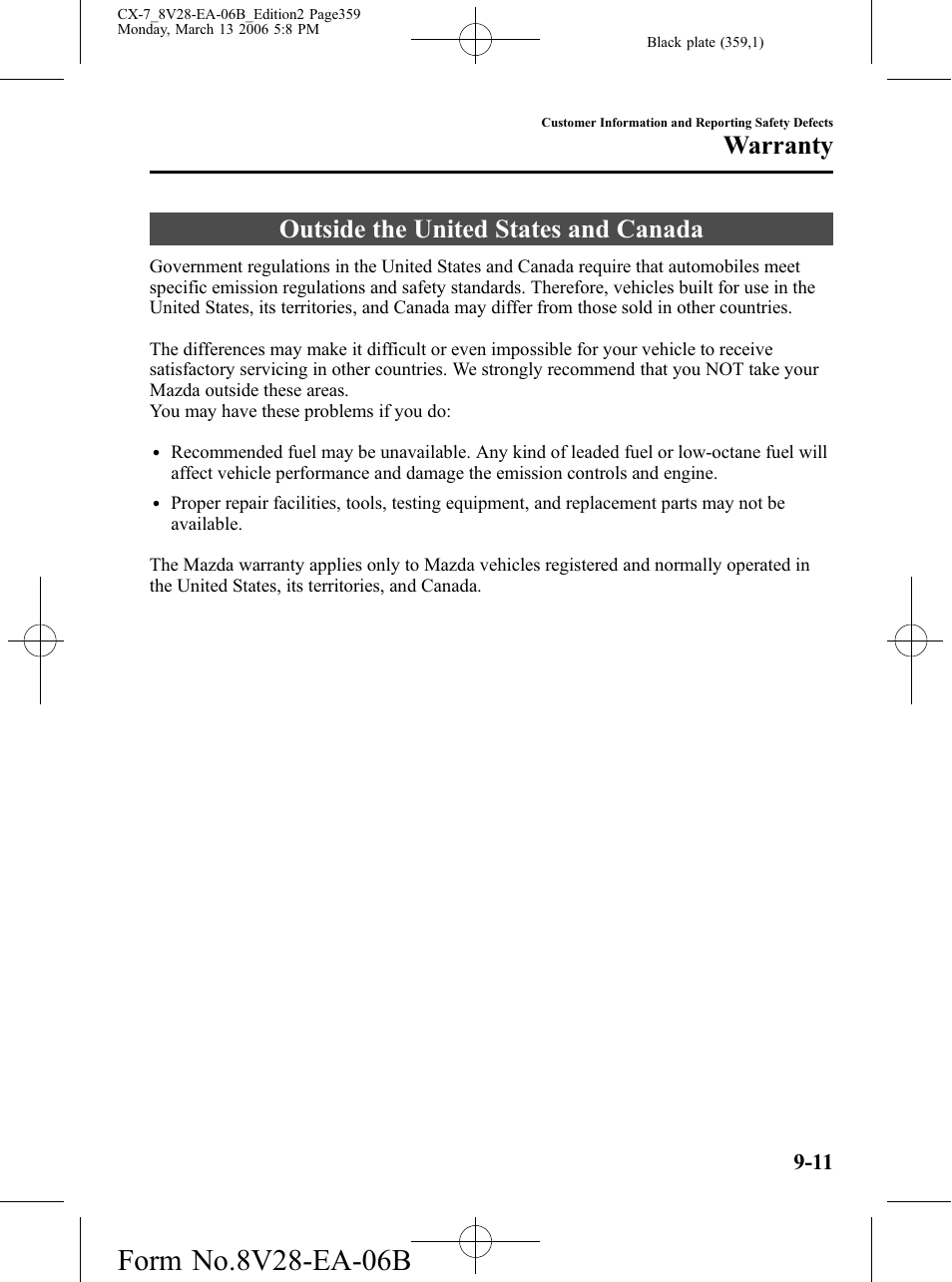 CX-7_8V28-EA-06B_Edition2 Page359
Monday, March 13 2006 5:8 PM

Black plate (359,1)

Customer Information and Reporting Safety Defects

Warranty

Outside the United States and Canada

Government regulations in the United States and Canada require that automobiles meet specific emission regulations and safety standards. Therefore, vehicles built for use in the United States, its territories, and Canada may differ from those sold in other countries.

The differences may make it difficult or even impossible for your vehicle to receive satisfactory servicing in other countries. We strongly recommend that you NOT take your Mazda outside these areas.
You may have these problems if you do:

• Recommended fuel may be unavailable. Any kind of leaded fuel or low-octane fuel will affect vehicle performance and damage the emission controls and engine.
• Proper repair facilities, tools, testing equipment, and replacement parts may not be available.

The Mazda warranty applies only to Mazda vehicles registered and normally operated in the United States, its territories, and Canada.

9-11

Form No.8V28-EA-06B